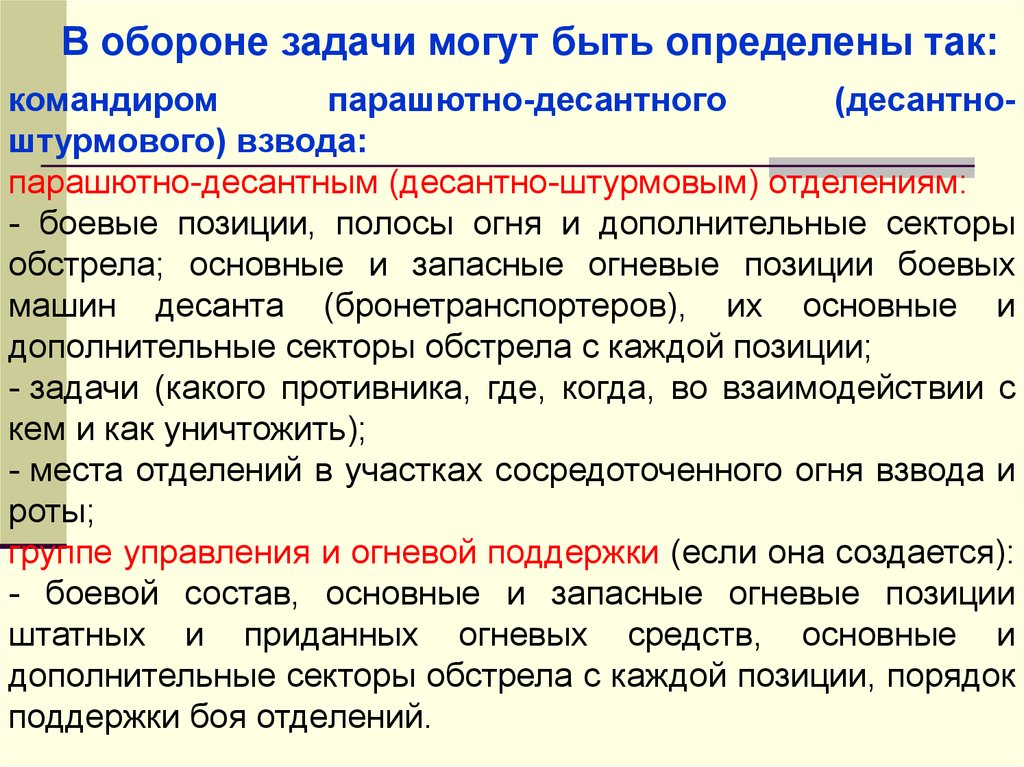 В обороне задачи могут быть определены так:

командиром парашютно-десантного (десантно-штурмового) взвода:

парашютно-десантным (десантно-штурмовым) отделениям:
- боевые позиции, полосы огня и дополнительные секторы обстрела; основные и запасные огневые позиции боевых машин десанта (бронетранспортеров), их основные и дополнительные секторы обстрела с каждой позиции;
- задачи (какого противника, где, когда, во взаимодействии с кем и как уничтожить);
- места отделений в участках сосредоточенного огня взвода и роты;

группе управления и огневой поддержки (если она создается):
- боевой состав, основные и запасные огневые позиции штатных и приданных огневых средств, основные и дополнительные секторы обстрела с каждой позиции, порядок поддержки боя отделений.